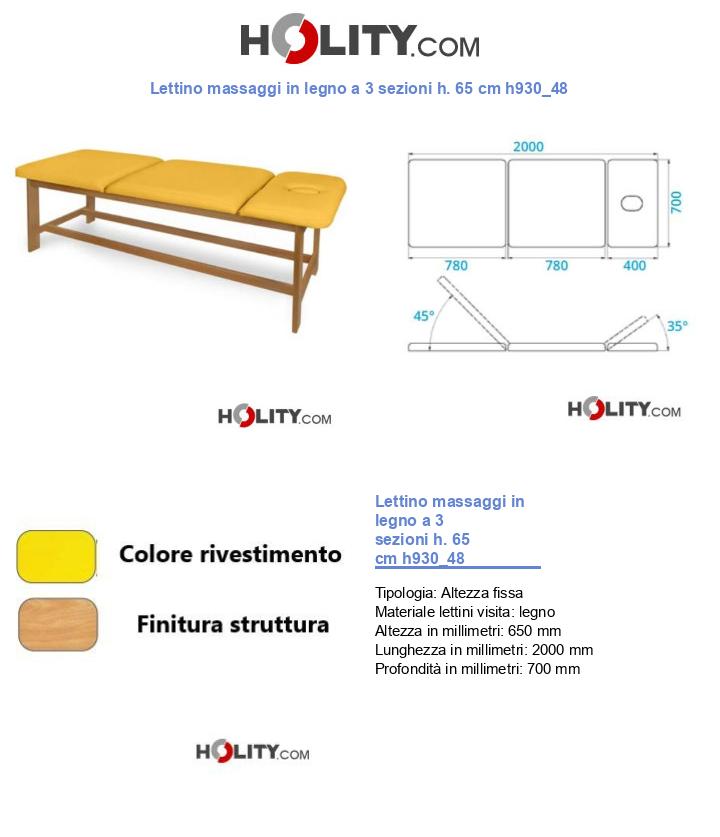 HOLITY.COM

Lettino massaggi in legno a 3 sezioni h. 65 cm h930_48

2000
700
780
780
400
45°
35°

HOLITY.COM

HOLITY.COM

Colore rivestimento

Finitura struttura

Lettino massaggi in legno a 3 sezioni h. 65 cm h930_48

Tipologia: Altezza fissa
Materiale lettini visita: legno
Altezza in millimetri: 650 mm
Lunghezza in millimetri: 2000 mm
Profondità in millimetri: 700 mm

HOLITY.COM